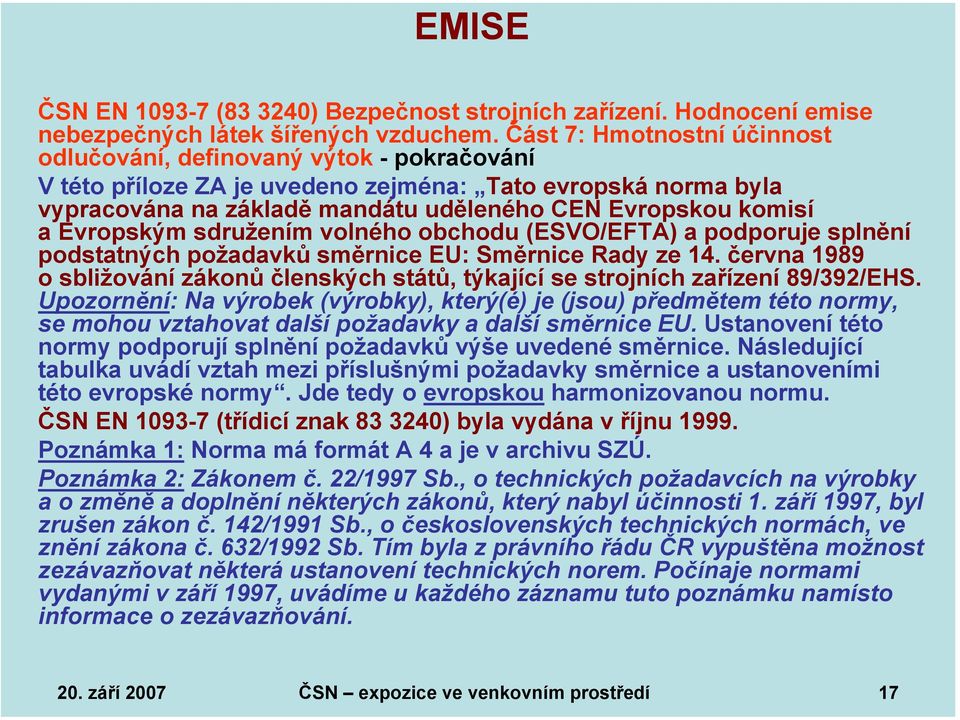 EMISE

ČSN EN 1093-7 (83 3240) Bezpečnost strojních zařízení. Hodnocení emise nebezpečných látek šířených vzduchem. Část 7: Hmotnostní účinnost odlučování, definovaný výtok - pokračování

V této příloze ZA je uvedeno zejména: „Tato evropská norma byla vypracována na základě mandátu uděleného CEN Evropskou komisí a Evropským sdružením volného obchodu (ESVO/EFTA) a podporuje splnění podstatných požadavků směrnice EU: Směrnice Rady ze 14. června 1989 o sbližování zákonů členských států, týkající se strojních zařízení 89/392/EHS. Upozornění: Na výrobek (výrobky), který(é) je (jsou) předmětem této normy, se mohou vztahovat další požadavky a další směrnice EU. Ustanovení této normy podporují splnění požadavků výše uvedené směrnice. Následující tabulka uvádí vztah mezi příslušnými požadavky směrnice a ustanoveními této evropské normy“. Jde tedy o evropskou harmonizovanou normu.

ČSN EN 1093-7 (třídicí znak 83 3240) byla vydána v říjnu 1999.

Poznámka 1: Norma má formát A 4 a je v archivu SZÚ.

Poznámka 2: Zákonem č. 22/1997 Sb., o technických požadavcích na výrobky a o změně a doplnění některých zákonů, který nabyl účinnosti 1. září 1997, byl zrušen zákon č. 142/1991 Sb., o československých technických normách, ve znění zákona č. 632/1992 Sb. Tím byla z právního řádu ČR vypuštěna možnost zezávazňovat některá ustanovení technických norem. Počínaje normami vydanými v září 1997, uvádíme u každého záznamu tuto poznámku namísto informace o zezávazňování.

20. září 2007 ČSN – expozice ve venkovním prostředí 17